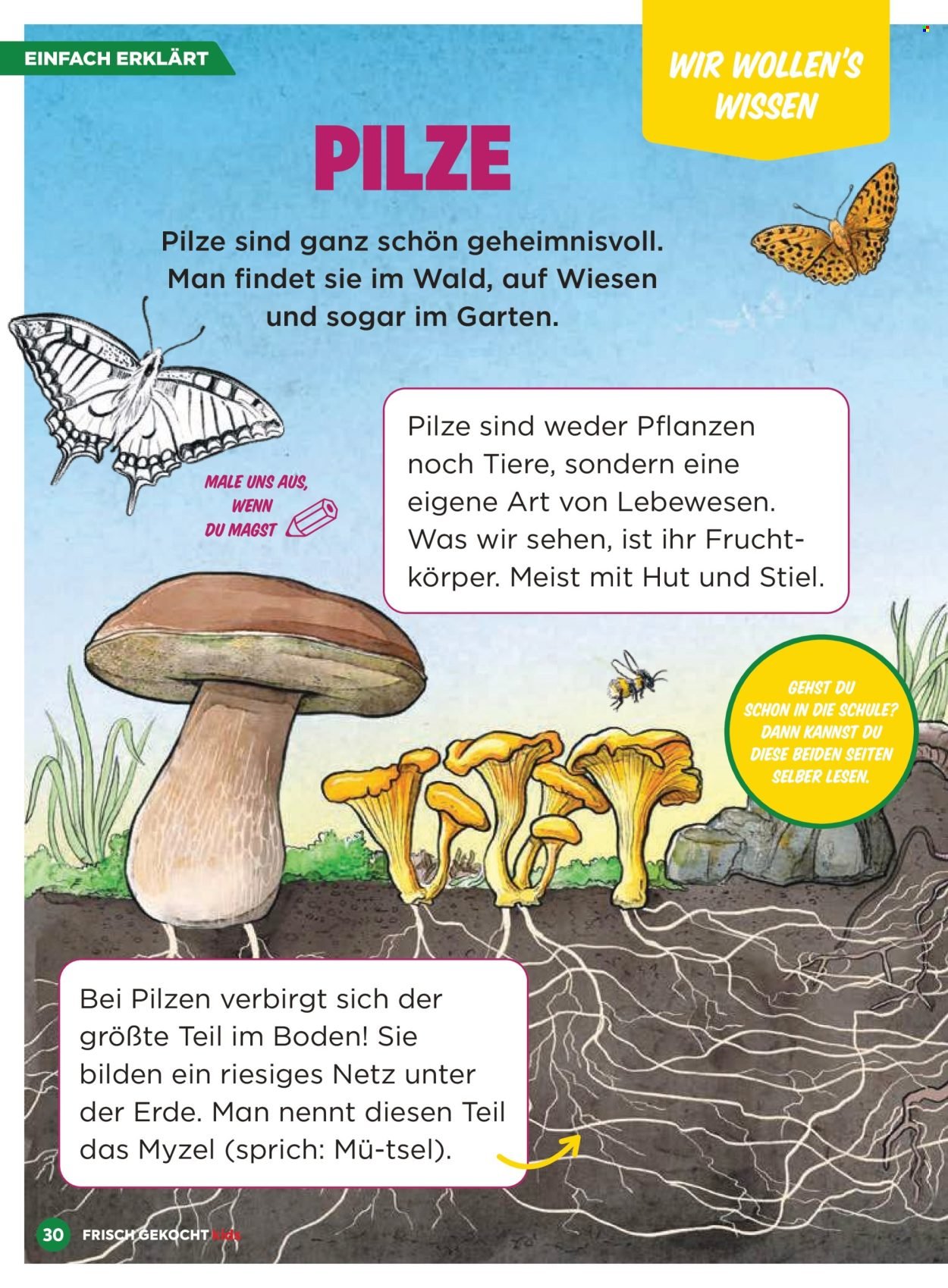 EINFACH ERKLÄRT

WIR WOLLEN'S WISSEN

PILZE

Pilze sind ganz schön geheimnisvoll. Man findet sie im Wald, auf Wiesen und sogar im Garten.

MALE UNS AUS, WENN DU MAGST

Pilze sind weder Pflanzen noch Tiere, sondern eine eigene Art von Lebewesen. Was wir sehen, ist ihr Fruchtkörper. Meist mit Hut und Stiel.

GEHST DU SCHON IN DIE SCHULE? DANN KANNST DU DIESE BEIDEN SEITEN SELBER LESEN.

Bei Pilzen verbirgt sich der größte Teil im Boden! Sie bilden ein riesiges Netz unter der Erde. Man nennt diesen Teil das Myzel (sprich: Mü-tsel).

30 FRISCH GEKOCHT kids